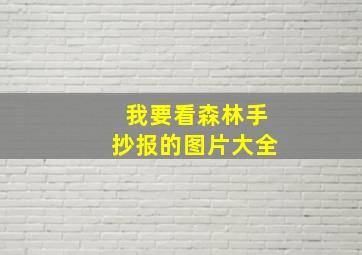 我要看森林手抄报的图片大全